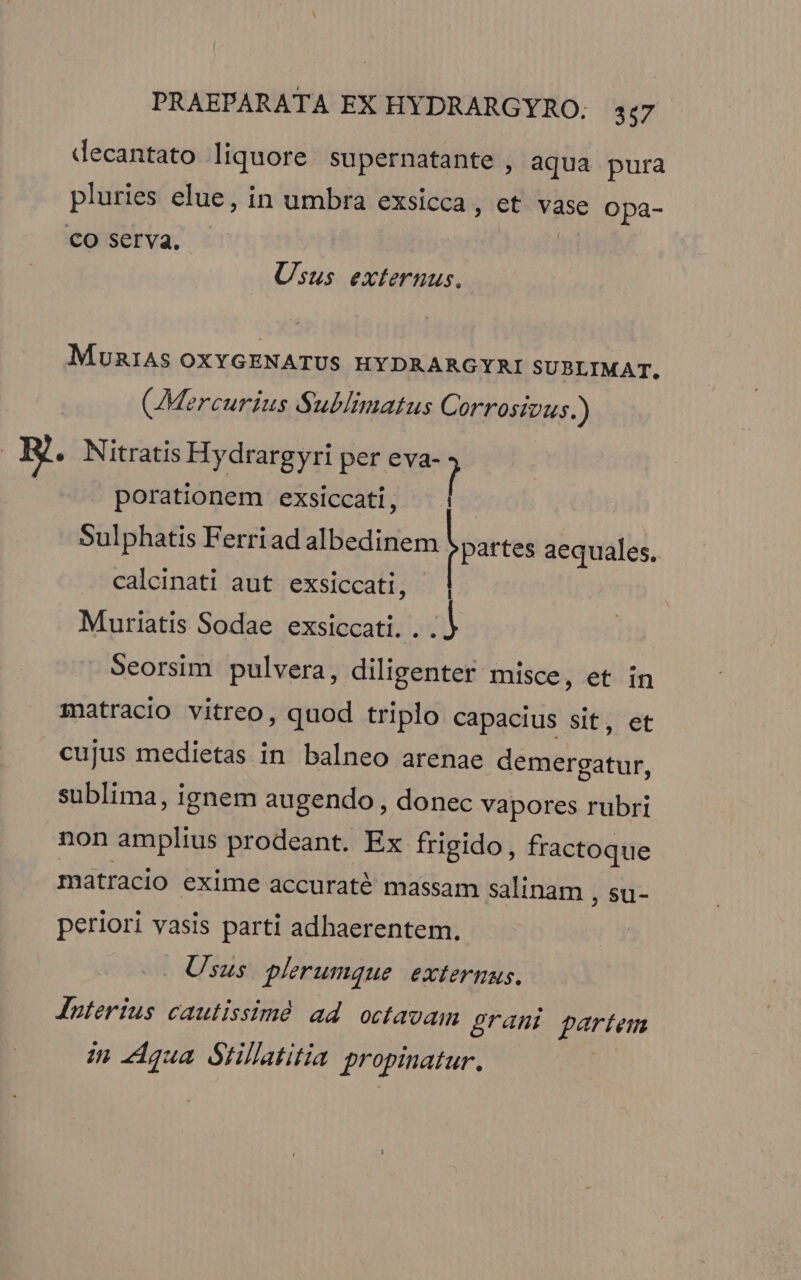 PRAEPARATA EX HYDRARGYRO. 357

decantato liquore supernatante, aqua pura pluries elue, in umbra exsicca, et vase opaco serva.

Usus externus.

MURIAS OXYGENATUS HYDRARGYRI SUBLIMAT. (Mercurius Sublimatus Corrosivus.)

℞. Nitratis Hydrargyri per evaporationem exsiccati, Sulphatis Ferri ad albedinem calcinati aut exsiccati, Muriatis Sodae exsiccati. . . partes aequales.

Seorsim pulvera, diligenter misce, et in matracio vitreo, quod triplo capacius sit, et cujus medietas in balneo arenae demergatur, sublima, ignem augendo, donec vapores rubri non amplius prodeant. Ex frigido, fractoque matracio exime accuratè massam salinam, superiori vasis parti adhaerentem.

Usus plerumque externus.

Interius cautissimè ad octavam grani partem in Aqua Stillatitia propinatur.